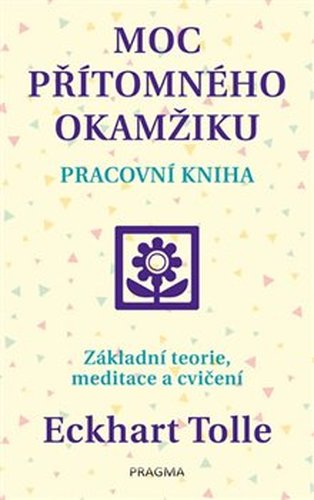 MOC PŘÍTOMNÉHO OKAMŽIKU

PRACOVNÍ KNIHA

Základní teorie, meditace a cvičení

Eckhart Tolle

PRAGMA